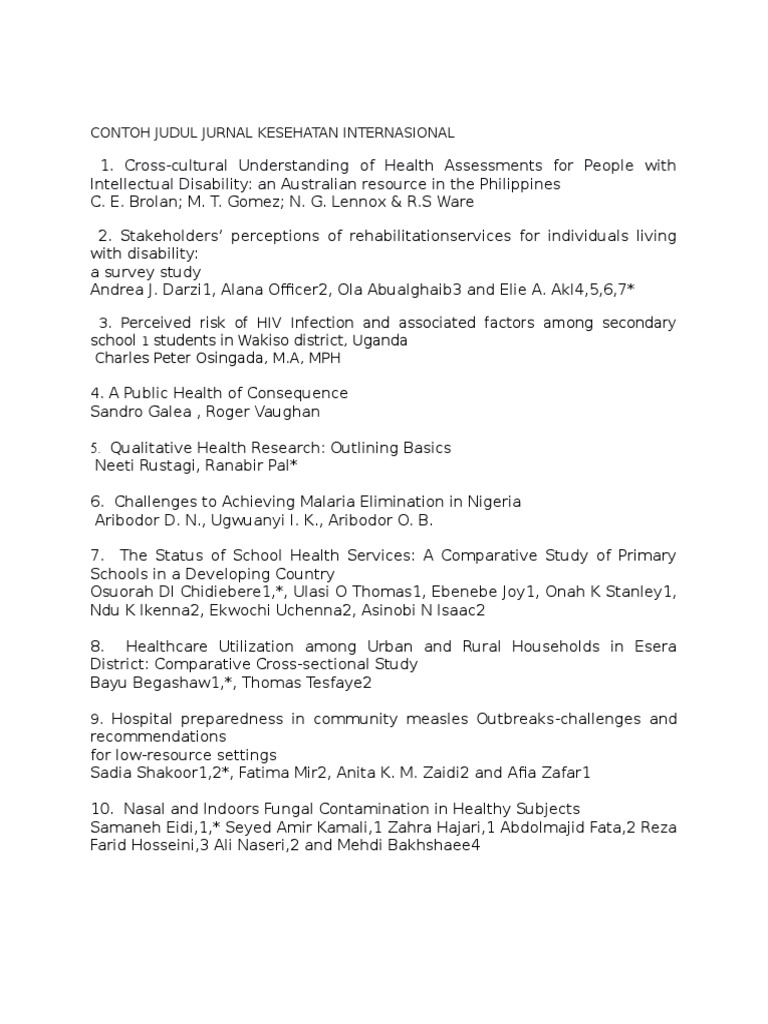 CONTOH JUDUL JURNAL KESEHATAN INTERNASIONAL

1. Cross-cultural Understanding of Health Assessments for People with Intellectual Disability: an Australian resource in the Philippines
C. E. Brolan; M. T. Gomez; N. G. Lennox & R.S Ware

2. Stakeholders' perceptions of rehabilitationservices for individuals living with disability:
a survey study
Andrea J. Darzi1, Alana Officer2, Ola Abualghaib3 and Elie A. Akl4,5,6,7*

3. Perceived risk of HIV Infection and associated factors among secondary school 1 students in Wakiso district, Uganda
Charles Peter Osingada, M.A, MPH

4. A Public Health of Consequence
Sandro Galea , Roger Vaughan

5. Qualitative Health Research: Outlining Basics
Neeti Rustagi, Ranabir Pal*

6. Challenges to Achieving Malaria Elimination in Nigeria
Aribodor D. N., Ugwuanyi I. K., Aribodor O. B.

7. The Status of School Health Services: A Comparative Study of Primary Schools in a Developing Country
Osuorah DI Chidiebere1,*, Ulasi O Thomas1, Ebenebe Joy1, Onah K Stanley1, Ndu K Ikenna2, Ekwochi Uchenna2, Asinobi N Isaac2

8. Healthcare Utilization among Urban and Rural Households in Esera District: Comparative Cross-sectional Study
Bayu Begashaw1,*, Thomas Tesfaye2

9. Hospital preparedness in community measles Outbreaks-challenges and recommendations
for low-resource settings
Sadia Shakoor1,2*, Fatima Mir2, Anita K. M. Zaidi2 and Afia Zafar1

10. Nasal and Indoors Fungal Contamination in Healthy Subjects
Samaneh Eidi,1,* Seyed Amir Kamali,1 Zahra Hajari,1 Abdolmajid Fata,2 Reza Farid Hosseini,3 Ali Naseri,2 and Mehdi Bakhshaee4